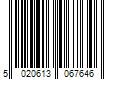 5 020613 067646